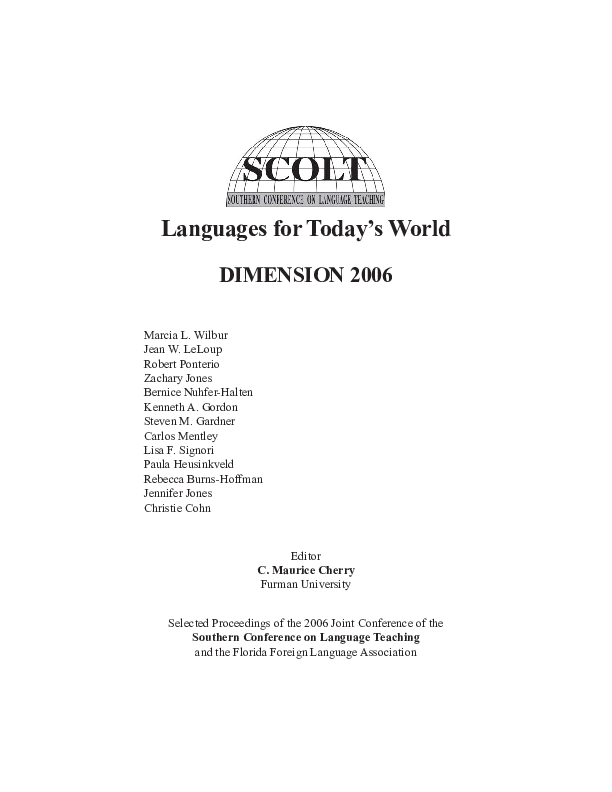 SCOLT
SOUTHERN CONFERENCE ON LANGUAGE TEACHING

Languages for Today's World

DIMENSION 2006

Marcia L. Wilbur
Jean W. LeLoup
Robert Ponterio
Zachary Jones
Bernice Nuhfer-Halten
Kenneth A. Gordon
Steven M. Gardner
Carlos Mentley
Lisa F. Signori
Paula Heusinkveld
Rebecca Burns-Hoffman
Jennifer Jones
Christie Cohn

Editor
C. Maurice Cherry
Furman University

Selected Proceedings of the 2006 Joint Conference of the
Southern Conference on Language Teaching
and the Florida Foreign Language Association